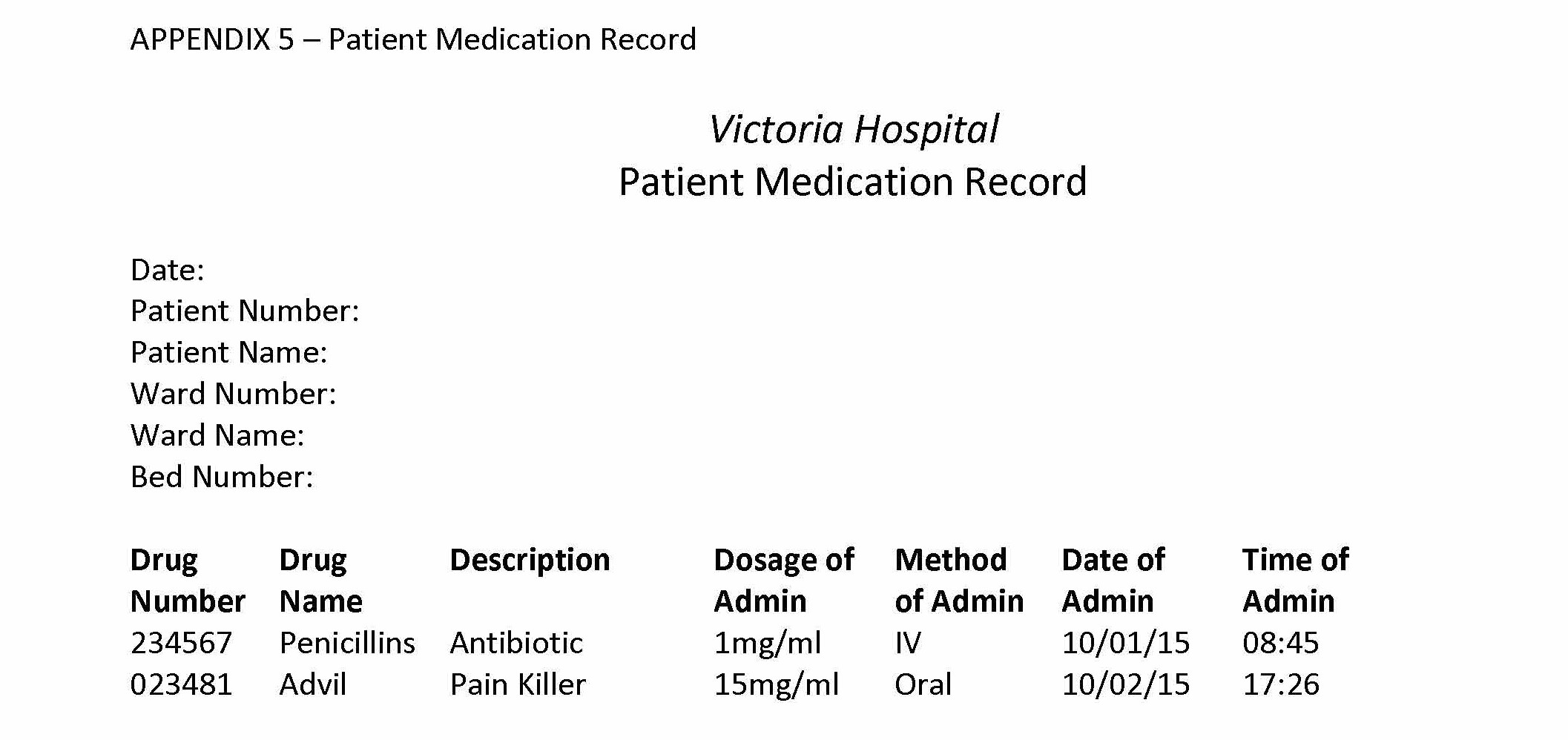 APPENDIX 5 – Patient Medication Record

Victoria Hospital
Patient Medication Record

Date:
Patient Number:
Patient Name:
Ward Number:
Ward Name:
Bed Number:

| Drug Number | Drug Name | Description | Dosage of Admin | Method of Admin | Date of Admin | Time of Admin |
|---|---|---|---|---|---|---|
| 234567 | Penicillins | Antibiotic | 1mg/ml | IV | 10/01/15 | 08:45 |
| 023481 | Advil | Pain Killer | 15mg/ml | Oral | 10/02/15 | 17:26 |